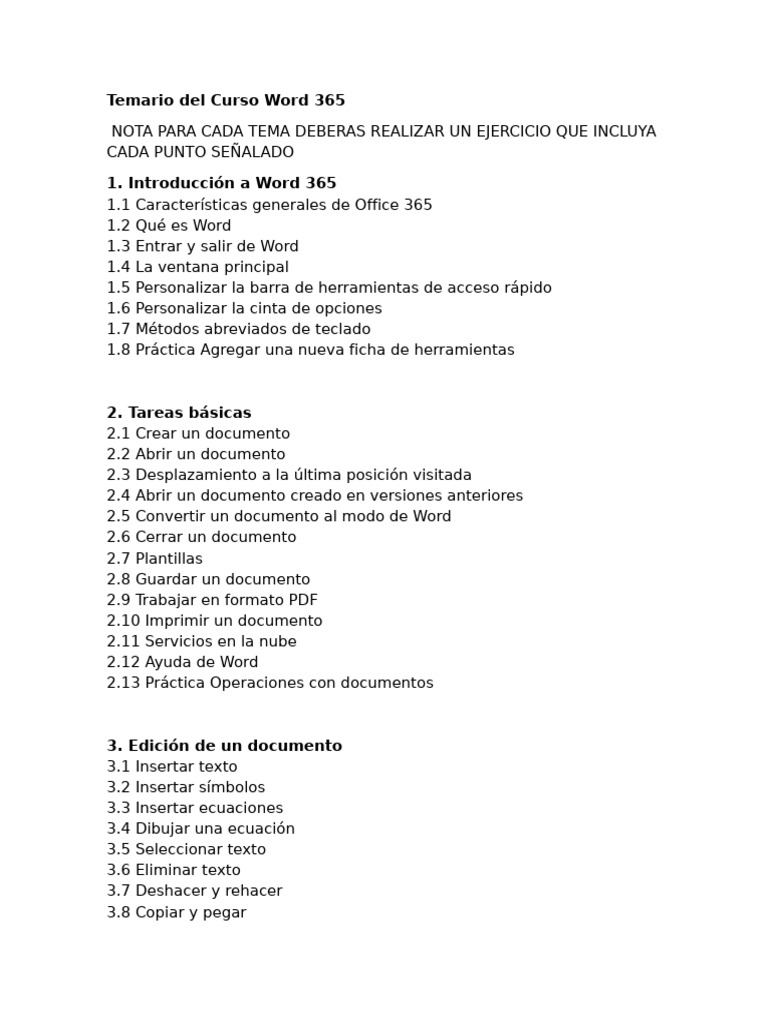 Temario del Curso Word 365

NOTA PARA CADA TEMA DEBERAS REALIZAR UN EJERCICIO QUE INCLUYA CADA PUNTO SEÑALADO

1. Introducción a Word 365
1.1 Características generales de Office 365
1.2 Qué es Word
1.3 Entrar y salir de Word
1.4 La ventana principal
1.5 Personalizar la barra de herramientas de acceso rápido
1.6 Personalizar la cinta de opciones
1.7 Métodos abreviados de teclado
1.8 Práctica Agregar una nueva ficha de herramientas

2. Tareas básicas
2.1 Crear un documento
2.2 Abrir un documento
2.3 Desplazamiento a la última posición visitada
2.4 Abrir un documento creado en versiones anteriores
2.5 Convertir un documento al modo de Word
2.6 Cerrar un documento
2.7 Plantillas
2.8 Guardar un documento
2.9 Trabajar en formato PDF
2.10 Imprimir un documento
2.11 Servicios en la nube
2.12 Ayuda de Word
2.13 Práctica Operaciones con documentos

3. Edición de un documento
3.1 Insertar texto
3.2 Insertar símbolos
3.3 Insertar ecuaciones
3.4 Dibujar una ecuación
3.5 Seleccionar texto
3.6 Eliminar texto
3.7 Deshacer y rehacer
3.8 Copiar y pegar